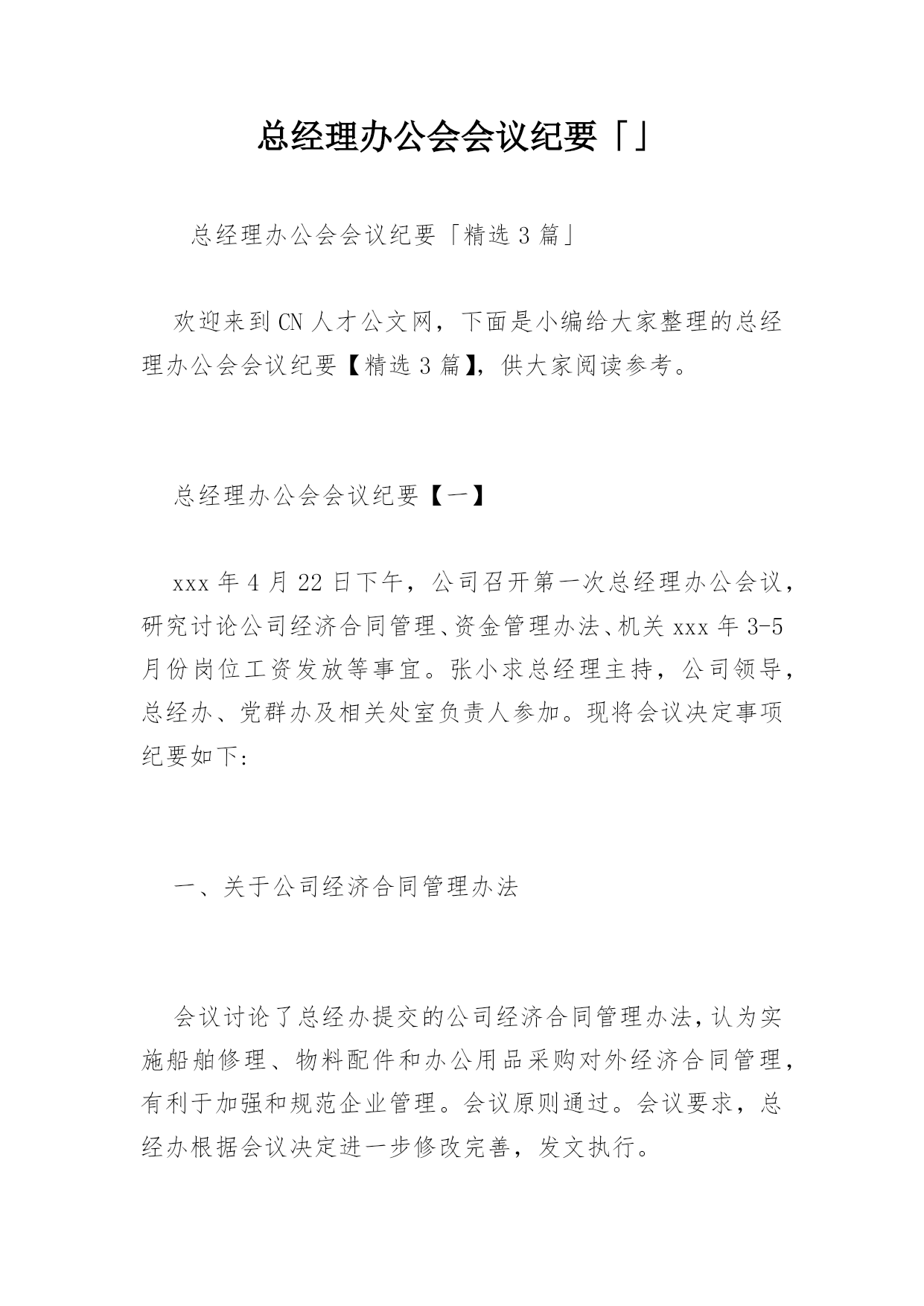 总经理办公会会议纪要「」

总经理办公会会议纪要「精选 3 篇」

欢迎来到 CN 人才公文网，下面是小编给大家整理的总经理办公会会议纪要【精选 3 篇】，供大家阅读参考。

总经理办公会会议纪要【一】

xxx 年 4 月 22 日下午，公司召开第一次总经理办公会议，研究讨论公司经济合同管理、资金管理办法、机关 xxx 年 3-5 月份岗位工资发放等事宜。张小求总经理主持，公司领导，总经办、党群办及相关处室负责人参加。现将会议决定事项纪要如下:

一、关于公司经济合同管理办法

会议讨论了总经办提交的公司经济合同管理办法，认为实施船舶修理、物料配件和办公用品采购对外经济合同管理，有利于加强和规范企业管理。会议原则通过。会议要求，总经办根据会议决定进一步修改完善，发文执行。